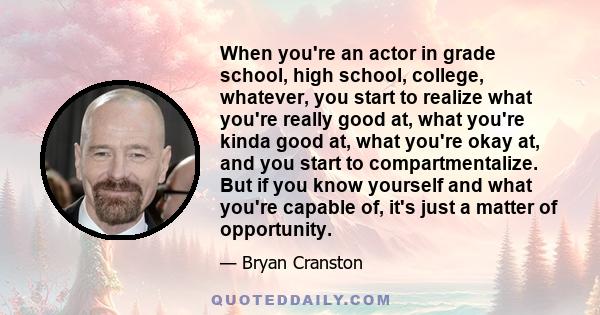 When you're an actor in grade school, high school, college, whatever, you start to realize what you're really good at, what you're kinda good at, what you're okay at, and you start to compartmentalize. But if you know yourself and what you're capable of, it's just a matter of opportunity.

— Bryan Cranston

QUOTEDDAILY.COM